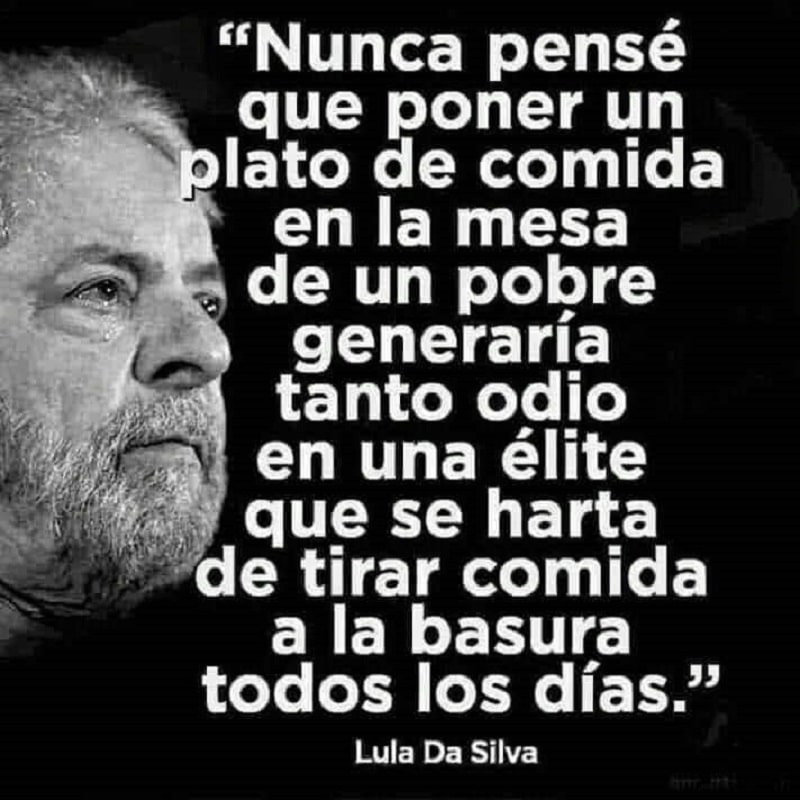 “Nunca pensé que poner un plato de comida en la mesa de un pobre generaría tanto odio en una élite que se harta de tirar comida a la basura todos los días.”

Lula Da Silva